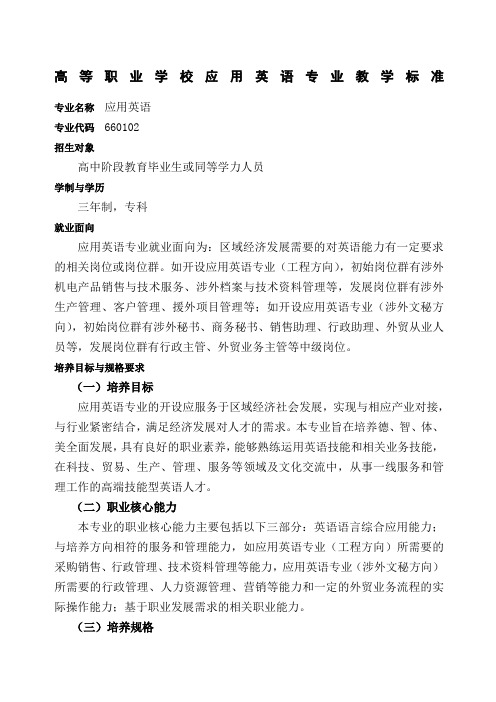 高等职业学校应用英语专业教学标准

专业名称 应用英语

专业代码 660102

招生对象

高中阶段教育毕业生或同等学力人员

学制与学历

三年制，专科

就业面向

应用英语专业就业面向为：区域经济发展需要的对英语能力有一定要求的相关岗位或岗位群。如开设应用英语专业（工程方向），初始岗位群有涉外机电产品销售与技术服务、涉外档案与技术资料管理等，发展岗位群有涉外生产管理、客户管理、援外项目管理等；如开设应用英语专业（涉外文秘方向），初始岗位群有涉外秘书、商务秘书、销售助理、行政助理、外贸从业人员等，发展岗位群有行政主管、外贸业务主管等中级岗位。

培养目标与规格要求

（一）培养目标

应用英语专业的开设应服务于区域经济社会发展，实现与相应产业对接，与行业紧密结合，满足经济发展对人才的需求。本专业旨在培养德、智、体、美全面发展，具有良好的职业素养，能够熟练运用英语技能和相关业务技能，在科技、贸易、生产、管理、服务等领域及文化交流中，从事一线服务和管理工作的高端技能型英语人才。

（二）职业核心能力

本专业的职业核心能力主要包括以下三部分：英语语言综合应用能力；与培养方向相符的服务和管理能力，如应用英语专业（工程方向）所需要的采购销售、行政管理、技术资料管理等能力，应用英语专业（涉外文秘方向）所需要的行政管理、人力资源管理、营销等能力和一定的外贸业务流程的实际操作能力；基于职业发展需求的相关职业能力。

（三）培养规格